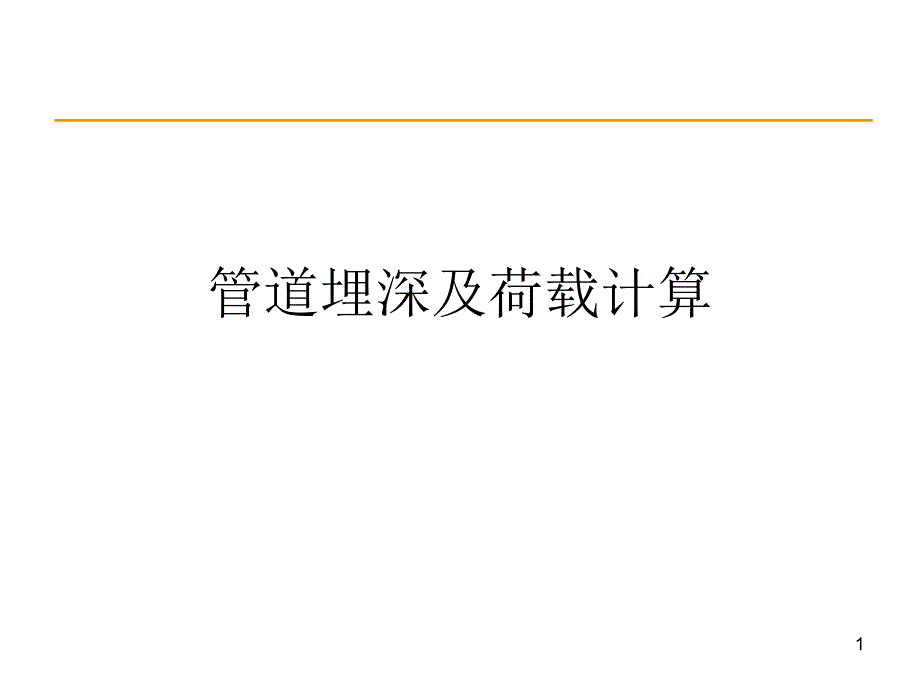 管道埋深及荷载计算

1